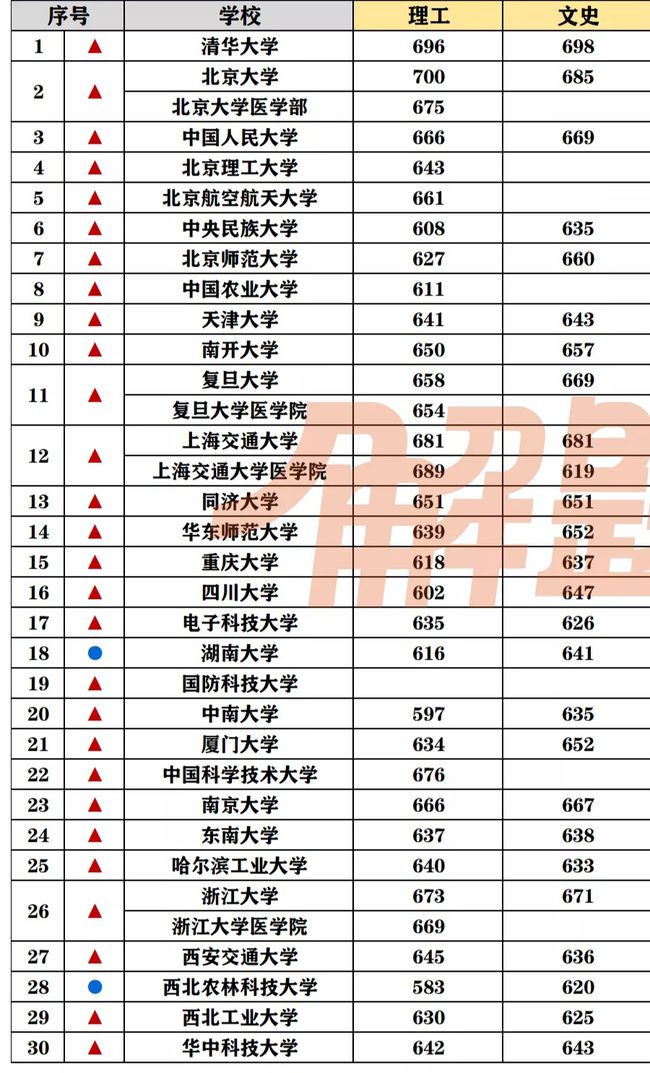 | 序号 | | 学校 | 理工 | 文史 |
|---|---|---|---|---|
| 1 | ▲ | 清华大学 | 696 | 698 |
| 2 | ▲ | 北京大学 | 700 | 685 |
| | | 北京大学医学部 | 675 | |
| 3 | ▲ | 中国人民大学 | 666 | 669 |
| 4 | ▲ | 北京理工大学 | 643 | |
| 5 | ▲ | 北京航空航天大学 | 661 | |
| 6 | ▲ | 中央民族大学 | 608 | 635 |
| 7 | ▲ | 北京师范大学 | 627 | 660 |
| 8 | ▲ | 中国农业大学 | 611 | |
| 9 | ▲ | 天津大学 | 641 | 643 |
| 10 | ▲ | 南开大学 | 650 | 657 |
| 11 | ▲ | 复旦大学 | 658 | 669 |
| | | 复旦大学医学院 | 654 | |
| 12 | ▲ | 上海交通大学 | 681 | 681 |
| | | 上海交通大学医学院 | 689 | 619 |
| 13 | ▲ | 同济大学 | 651 | 651 |
| 14 | ▲ | 华东师范大学 | 639 | 652 |
| 15 | ▲ | 重庆大学 | 618 | 637 |
| 16 | ▲ | 四川大学 | 602 | 647 |
| 17 | ▲ | 电子科技大学 | 635 | 626 |
| 18 | ● | 湖南大学 | 616 | 641 |
| 19 | ▲ | 国防科技大学 | | |
| 20 | ▲ | 中南大学 | 597 | 635 |
| 21 | ▲ | 厦门大学 | 634 | 652 |
| 22 | ▲ | 中国科学技术大学 | 676 | |
| 23 | ▲ | 南京大学 | 666 | 667 |
| 24 | ▲ | 东南大学 | 637 | 638 |
| 25 | ▲ | 哈尔滨工业大学 | 640 | 633 |
| 26 | ▲ | 浙江大学 | 673 | 671 |
| | | 浙江大学医学院 | 669 | |
| 27 | ▲ | 西安交通大学 | 645 | 636 |
| 28 | ● | 西北农林科技大学 | 583 | 620 |
| 29 | ▲ | 西北工业大学 | 630 | 625 |
| 30 | ▲ | 华中科技大学 | 642 | 643 |